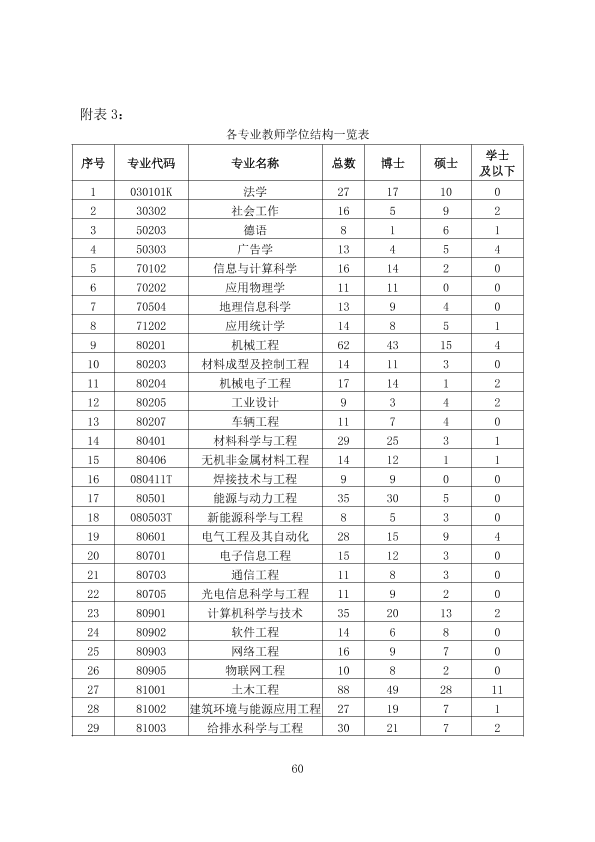 附表3：

各专业教师学位结构一览表

| 序号 | 专业代码 | 专业名称 | 总数 | 博士 | 硕士 | 学士及以下 |
|---|---|---|---|---|---|---|
| 1 | 030101K | 法学 | 27 | 17 | 10 | 0 |
| 2 | 30302 | 社会工作 | 16 | 5 | 9 | 2 |
| 3 | 50203 | 德语 | 8 | 1 | 6 | 1 |
| 4 | 50303 | 广告学 | 13 | 4 | 5 | 4 |
| 5 | 70102 | 信息与计算科学 | 16 | 14 | 2 | 0 |
| 6 | 70202 | 应用物理学 | 11 | 11 | 0 | 0 |
| 7 | 70504 | 地理信息科学 | 13 | 9 | 4 | 0 |
| 8 | 71202 | 应用统计学 | 14 | 8 | 5 | 1 |
| 9 | 80201 | 机械工程 | 62 | 43 | 15 | 4 |
| 10 | 80203 | 材料成型及控制工程 | 14 | 11 | 3 | 0 |
| 11 | 80204 | 机械电子工程 | 17 | 14 | 1 | 2 |
| 12 | 80205 | 工业设计 | 9 | 3 | 4 | 2 |
| 13 | 80207 | 车辆工程 | 11 | 7 | 4 | 0 |
| 14 | 80401 | 材料科学与工程 | 29 | 25 | 3 | 1 |
| 15 | 80406 | 无机非金属材料工程 | 14 | 12 | 1 | 1 |
| 16 | 080411T | 焊接技术与工程 | 9 | 9 | 0 | 0 |
| 17 | 80501 | 能源与动力工程 | 35 | 30 | 5 | 0 |
| 18 | 080503T | 新能源科学与工程 | 8 | 5 | 3 | 0 |
| 19 | 80601 | 电气工程及其自动化 | 28 | 15 | 9 | 4 |
| 20 | 80701 | 电子信息工程 | 15 | 12 | 3 | 0 |
| 21 | 80703 | 通信工程 | 11 | 8 | 3 | 0 |
| 22 | 80705 | 光电信息科学与工程 | 11 | 9 | 2 | 0 |
| 23 | 80901 | 计算机科学与技术 | 35 | 20 | 13 | 2 |
| 24 | 80902 | 软件工程 | 14 | 6 | 8 | 0 |
| 25 | 80903 | 网络工程 | 16 | 9 | 7 | 0 |
| 26 | 80905 | 物联网工程 | 10 | 8 | 2 | 0 |
| 27 | 81001 | 土木工程 | 88 | 49 | 28 | 11 |
| 28 | 81002 | 建筑环境与能源应用工程 | 27 | 19 | 7 | 1 |
| 29 | 81003 | 给排水科学与工程 | 30 | 21 | 7 | 2 |

60